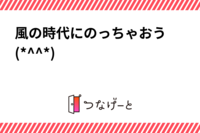 風の時代にのっちゃおう(*^^*)

つなげーと